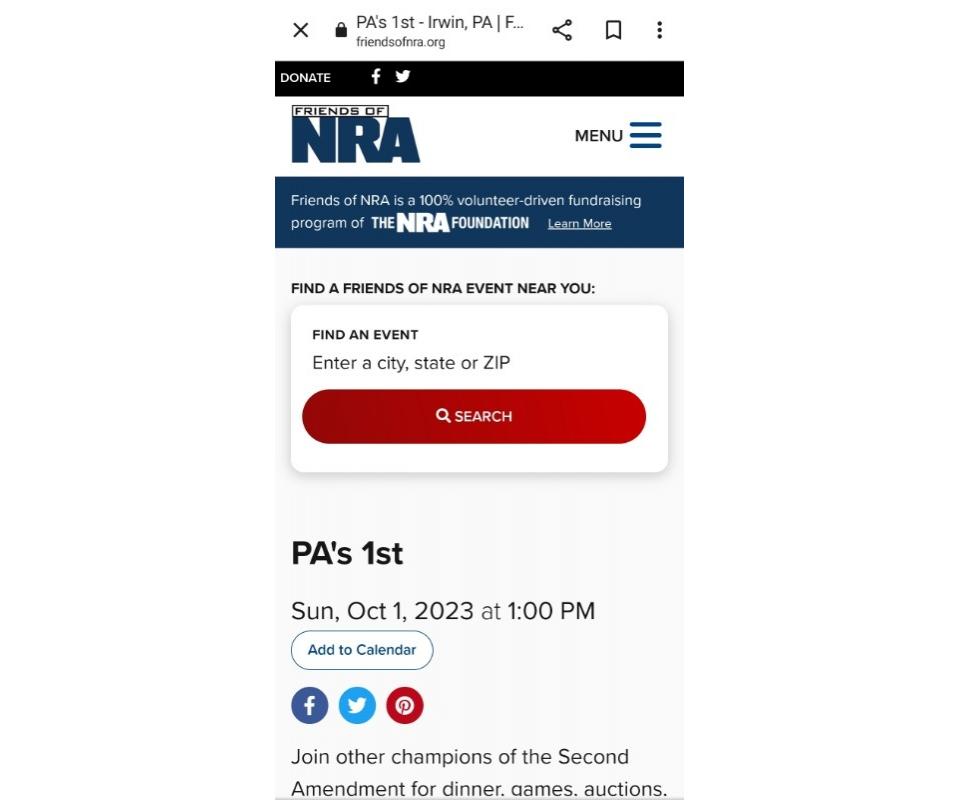 PA's 1st - Irwin, PA | F...
friendsofnra.org

DONATE

FRIENDS OF
NRA

MENU

Friends of NRA is a 100% volunteer-driven fundraising program of THE NRA FOUNDATION Learn More

FIND A FRIENDS OF NRA EVENT NEAR YOU:

FIND AN EVENT
Enter a city, state or ZIP

SEARCH

PA's 1st

Sun, Oct 1, 2023 at 1:00 PM

Add to Calendar

Join other champions of the Second Amendment for dinner, games, auctions,